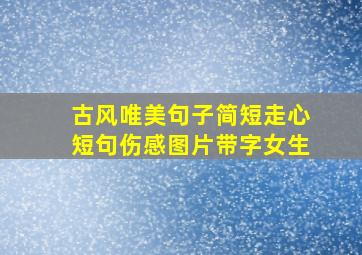 古风唯美句子简短走心
短句伤感图片带字女生